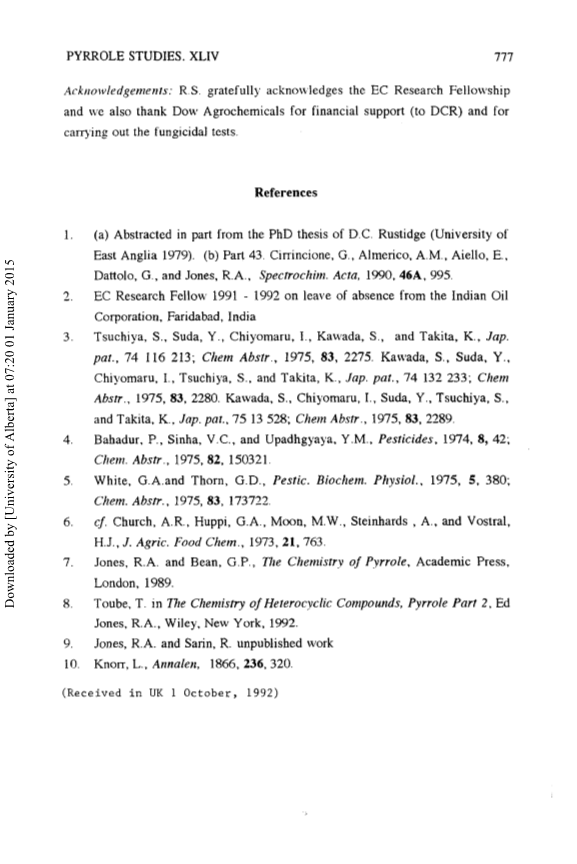 PYRROLE STUDIES. XLIV 777

Acknowledgements: R.S. gratefully acknowledges the EC Research Fellowship and we also thank Dow Agrochemicals for financial support (to DCR) and for carrying out the fungicidal tests.

References

1. (a) Abstracted in part from the PhD thesis of D.C. Rustidge (University of East Anglia 1979). (b) Part 43. Cirrincione, G., Almerico, A.M., Aiello, E., Dattolo, G., and Jones, R.A., Spectrochim. Acta, 1990, 46A, 995.

2. EC Research Fellow 1991 - 1992 on leave of absence from the Indian Oil Corporation, Faridabad, India

3. Tsuchiya, S., Suda, Y., Chiyomaru, I., Kawada, S., and Takita, K., Jap. pat., 74 116 213; Chem Abstr., 1975, 83, 2275. Kawada, S., Suda, Y., Chiyomaru, I., Tsuchiya, S., and Takita, K., Jap. pat., 74 132 233; Chem Abstr., 1975, 83, 2280. Kawada, S., Chiyomaru, I., Suda, Y., Tsuchiya, S., and Takita, K., Jap. pat., 75 13 528; Chem Abstr., 1975, 83, 2289.

4. Bahadur, P., Sinha, V.C., and Upadhgyaya, Y.M., Pesticides, 1974, 8, 42; Chem. Abstr., 1975, 82, 150321.

5. White, G.A.and Thorn, G.D., Pestic. Biochem. Physiol., 1975, 5, 380; Chem. Abstr., 1975, 83, 173722.

6. cf. Church, A.R., Huppi, G.A., Moon, M.W., Steinhards , A., and Vostral, H.J., J. Agric. Food Chem., 1973, 21, 763.

7. Jones, R.A. and Bean, G.P., The Chemistry of Pyrrole, Academic Press, London, 1989.

8. Toube, T. in The Chemistry of Heterocyclic Compounds, Pyrrole Part 2, Ed Jones, R.A., Wiley, New York, 1992.

9. Jones, R.A. and Sarin, R. unpublished work

10. Knorr, L., Annalen, 1866, 236, 320.

(Received in UK 1 October, 1992)

Downloaded by [University of Alberta] at 07:20 01 January 2015